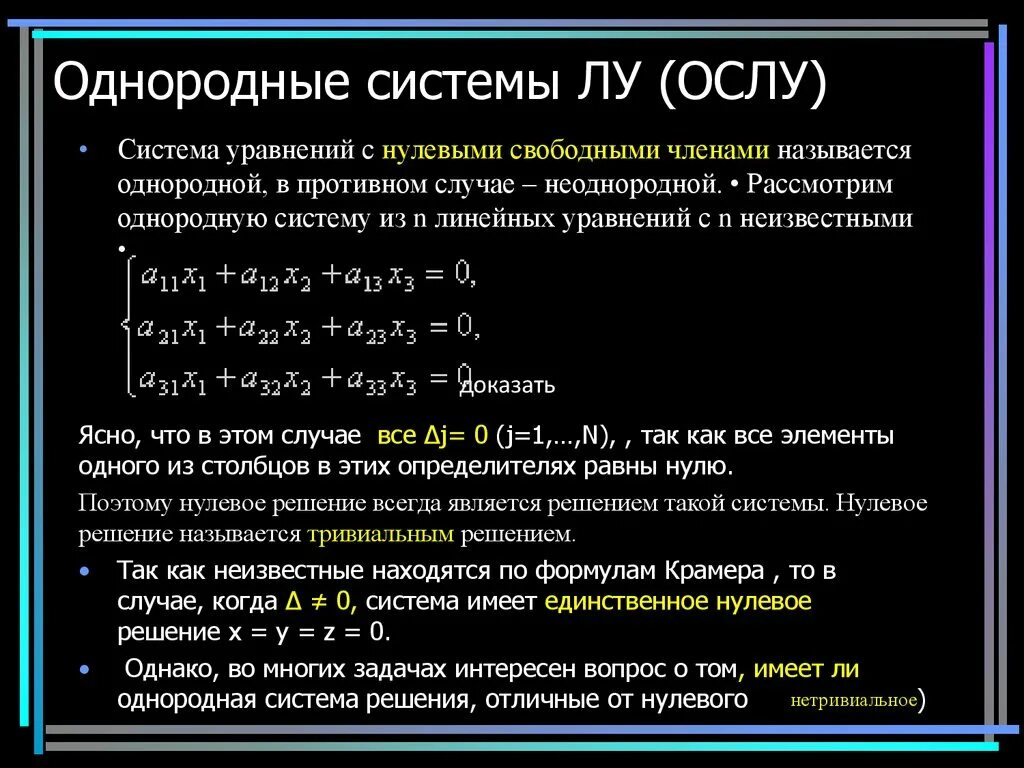 Однородные системы ЛУ (ОСЛУ)

• Система уравнений с нулевыми свободными членами называется однородной, в противном случае – неоднородной. • Рассмотрим однородную систему из n линейных уравнений с n неизвестными •

$\begin{cases} a_{11}x_1 + a_{12}x_2 + a_{13}x_3 = 0, \\ a_{21}x_1 + a_{22}x_2 + a_{23}x_3 = 0, \\ a_{31}x_1 + a_{32}x_2 + a_{33}x_3 = 0 \end{cases}$ доказать

Ясно, что в этом случае все Δj= 0 (j=1,…,N), , так как все элементы одного из столбцов в этих определителях равны нулю.

Поэтому нулевое решение всегда является решением такой системы. Нулевое решение называется тривиальным решением.

• Так как неизвестные находятся по формулам Крамера , то в случае, когда Δ ≠ 0, система имеет единственное нулевое решение x = y = z = 0.

• Однако, во многих задачах интересен вопрос о том, имеет ли однородная система решения, отличные от нулевого нетривиальное)